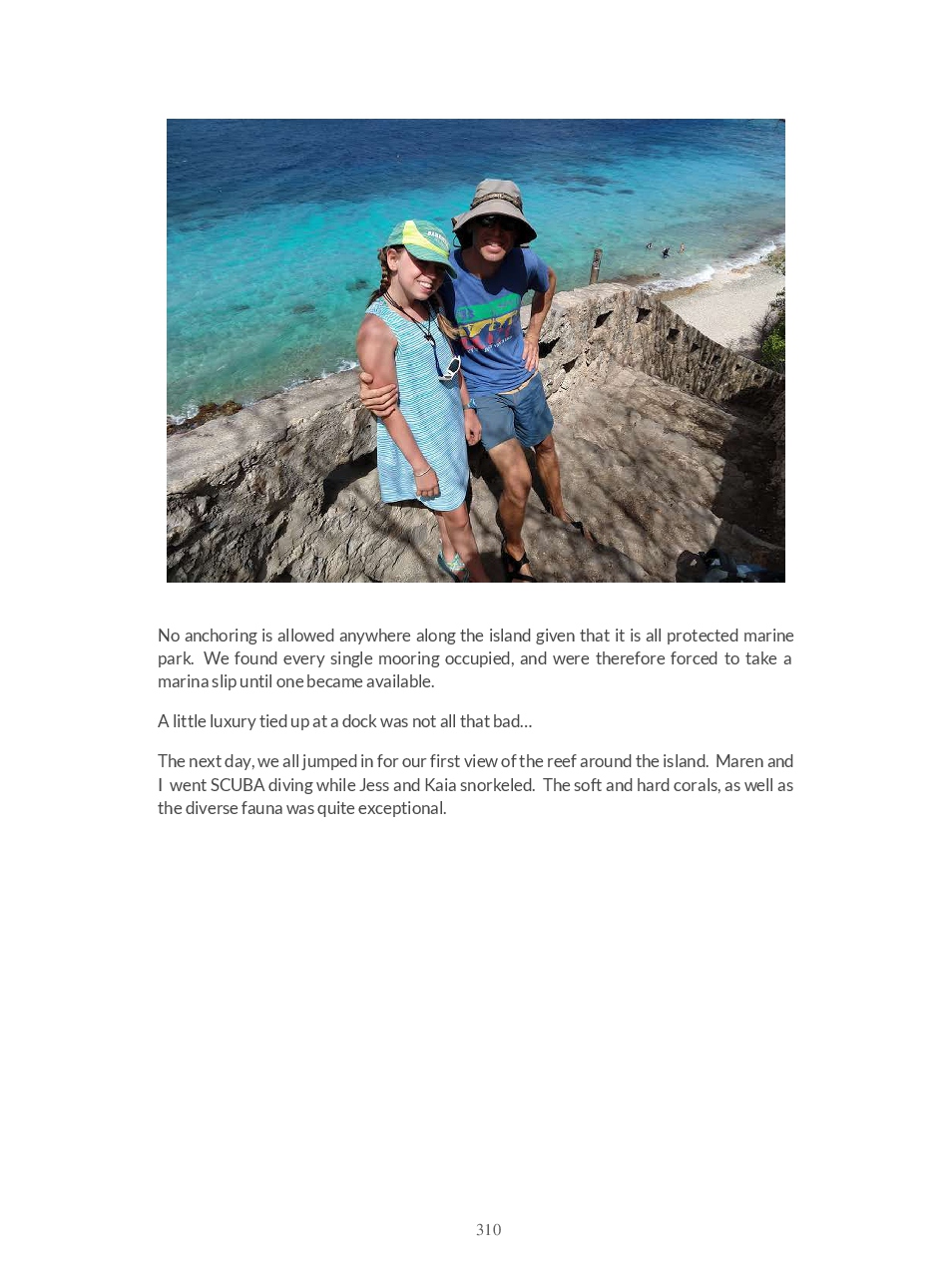 No anchoring is allowed anywhere along the island given that it is all protected marine park. We found every single mooring occupied, and were therefore forced to take a marina slip until one became available.

A little luxury tied up at a dock was not all that bad…

The next day, we all jumped in for our first view of the reef around the island. Maren and I went SCUBA diving while Jess and Kaia snorkeled. The soft and hard corals, as well as the diverse fauna was quite exceptional.

310